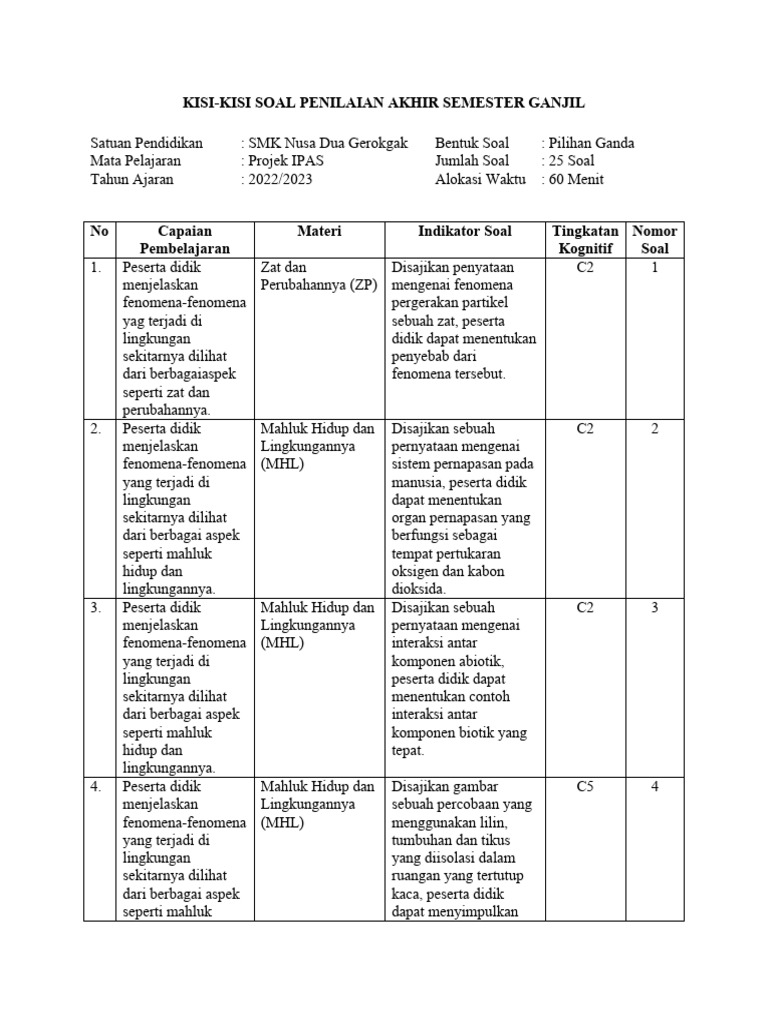 KISI-KISI SOAL PENILAIAN AKHIR SEMESTER GANJIL

Satuan Pendidikan : SMK Nusa Dua Gerokgak
Mata Pelajaran : Projek IPAS
Tahun Ajaran : 2022/2023

Bentuk Soal : Pilihan Ganda
Jumlah Soal : 25 Soal
Alokasi Waktu : 60 Menit

| No | Capaian Pembelajaran | Materi | Indikator Soal | Tingkatan Kognitif | Nomor Soal |
|---|---|---|---|---|---|
| 1. | Peserta didik menjelaskan fenomena-fenomena yag terjadi di lingkungan sekitarnya dilihat dari berbagaiaspek seperti zat dan perubahannya. | Zat dan Perubahannya (ZP) | Disajikan penyataan mengenai fenomena pergerakan partikel sebuah zat, peserta didik dapat menentukan penyebab dari fenomena tersebut. | C2 | 1 |
| 2. | Peserta didik menjelaskan fenomena-fenomena yang terjadi di lingkungan sekitarnya dilihat dari berbagai aspek seperti mahluk hidup dan lingkungannya. | Mahluk Hidup dan Lingkungannya (MHL) | Disajikan sebuah pernyataan mengenai sistem pernapasan pada manusia, peserta didik dapat menentukan organ pernapasan yang berfungsi sebagai tempat pertukaran oksigen dan kabon dioksida. | C2 | 2 |
| 3. | Peserta didik menjelaskan fenomena-fenomena yang terjadi di lingkungan sekitarnya dilihat dari berbagai aspek seperti mahluk hidup dan lingkungannya. | Mahluk Hidup dan Lingkungannya (MHL) | Disajikan sebuah pernyataan mengenai interaksi antar komponen abiotik, peserta didik dapat menentukan contoh interaksi antar komponen biotik yang tepat. | C2 | 3 |
| 4. | Peserta didik menjelaskan fenomena-fenomena yang terjadi di lingkungan sekitarnya dilihat dari berbagai aspek seperti mahluk | Mahluk Hidup dan Lingkungannya (MHL) | Disajikan gambar sebuah percobaan yang menggunakan lilin, tumbuhan dan tikus yang diisolasi dalam ruangan yang tertutup kaca, peserta didik dapat menyimpulkan | C5 | 4 |